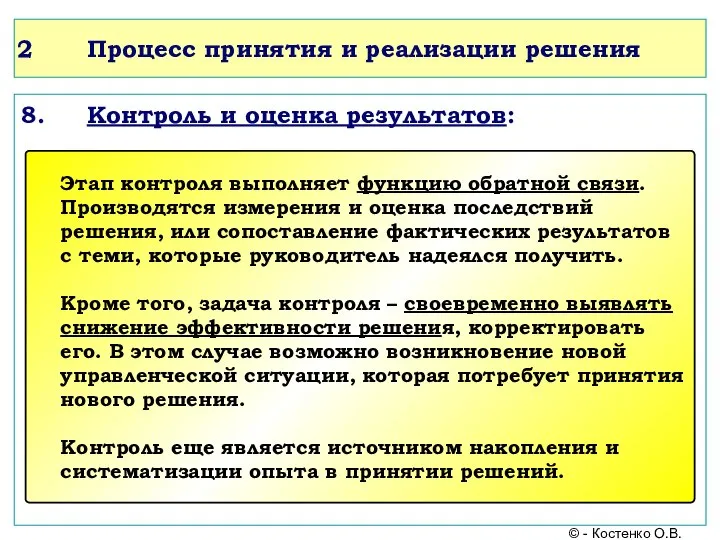 2 Процесс принятия и реализации решения

8. Контроль и оценка результатов:

Этап контроля выполняет функцию обратной связи. Производятся измерения и оценка последствий решения, или сопоставление фактических результатов с теми, которые руководитель надеялся получить.

Кроме того, задача контроля – своевременно выявлять снижение эффективности решения, корректировать его. В этом случае возможно возникновение новой управленческой ситуации, которая потребует принятия нового решения.

Контроль еще является источником накопления и систематизации опыта в принятии решений.

© - Костенко О.В.